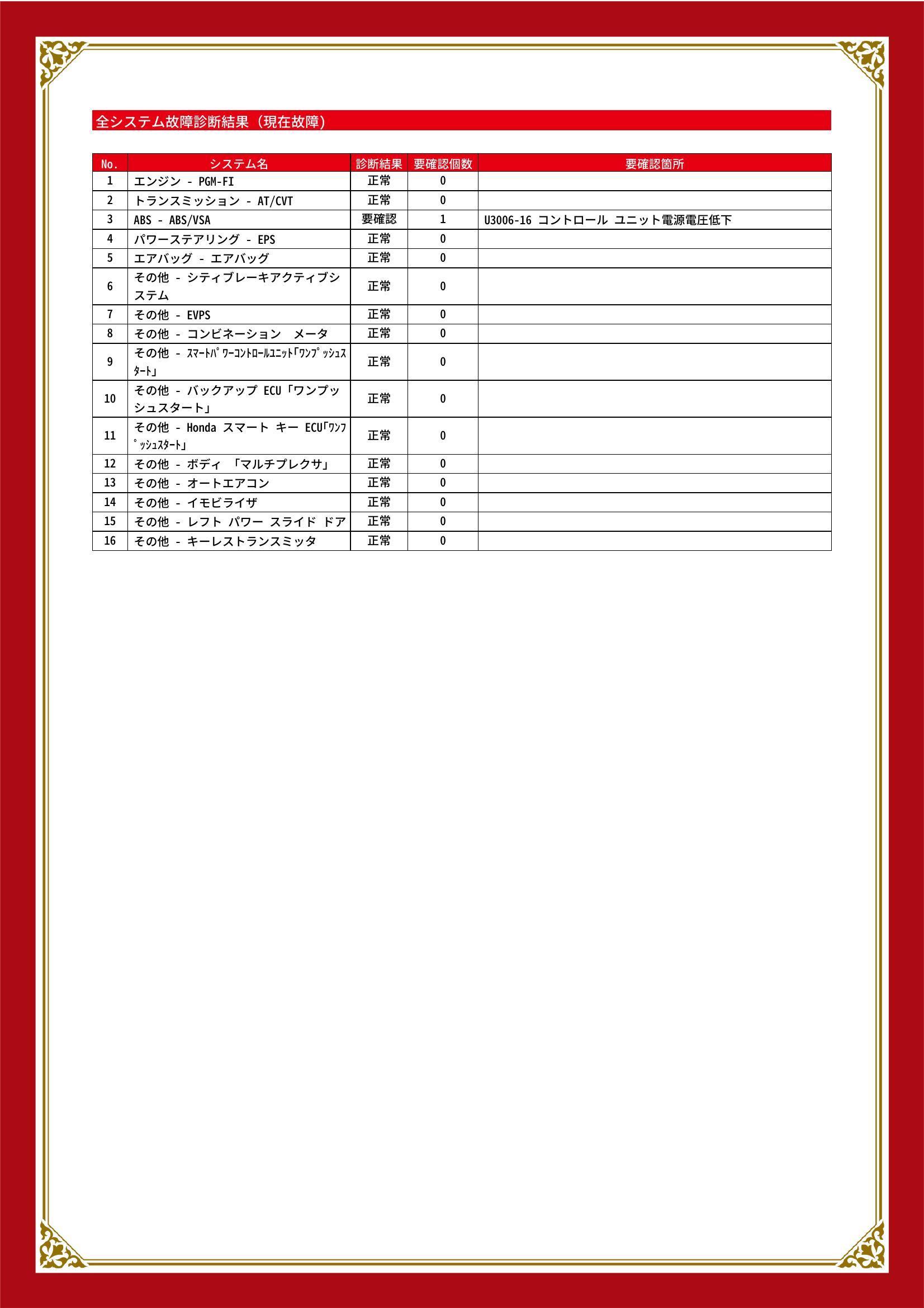 全システム故障診断結果（現在故障）

| No. | システム名 | 診断結果 | 要確認個数 | 要確認箇所 |
|---|---|---|---|---|
| 1 | エンジン - PGM-FI | 正常 | 0 | |
| 2 | トランスミッション - AT/CVT | 正常 | 0 | |
| 3 | ABS - ABS/VSA | 要確認 | 1 | U3006-16 コントロール ユニット電源電圧低下 |
| 4 | パワーステアリング - EPS | 正常 | 0 | |
| 5 | エアバッグ - エアバッグ | 正常 | 0 | |
| 6 | その他 - シティブレーキアクティブシステム | 正常 | 0 | |
| 7 | その他 - EVPS | 正常 | 0 | |
| 8 | その他 - コンビネーション メータ | 正常 | 0 | |
| 9 | その他 - ｽﾏｰﾄﾊﾟﾜｰｺﾝﾄﾛｰﾙﾕﾆｯﾄ｢ﾜﾝﾌﾟｯｼｭｽﾀｰﾄ｣ | 正常 | 0 | |
| 10 | その他 - バックアップ ECU「ワンプッシュスタート」 | 正常 | 0 | |
| 11 | その他 - Honda スマート キー ECU｢ﾜﾝﾌﾟｯｼｭｽﾀｰﾄ｣ | 正常 | 0 | |
| 12 | その他 - ボディ 「マルチプレクサ」 | 正常 | 0 | |
| 13 | その他 - オートエアコン | 正常 | 0 | |
| 14 | その他 - イモビライザ | 正常 | 0 | |
| 15 | その他 - レフト パワー スライド ドア | 正常 | 0 | |
| 16 | その他 - キーレストランスミッタ | 正常 | 0 | |